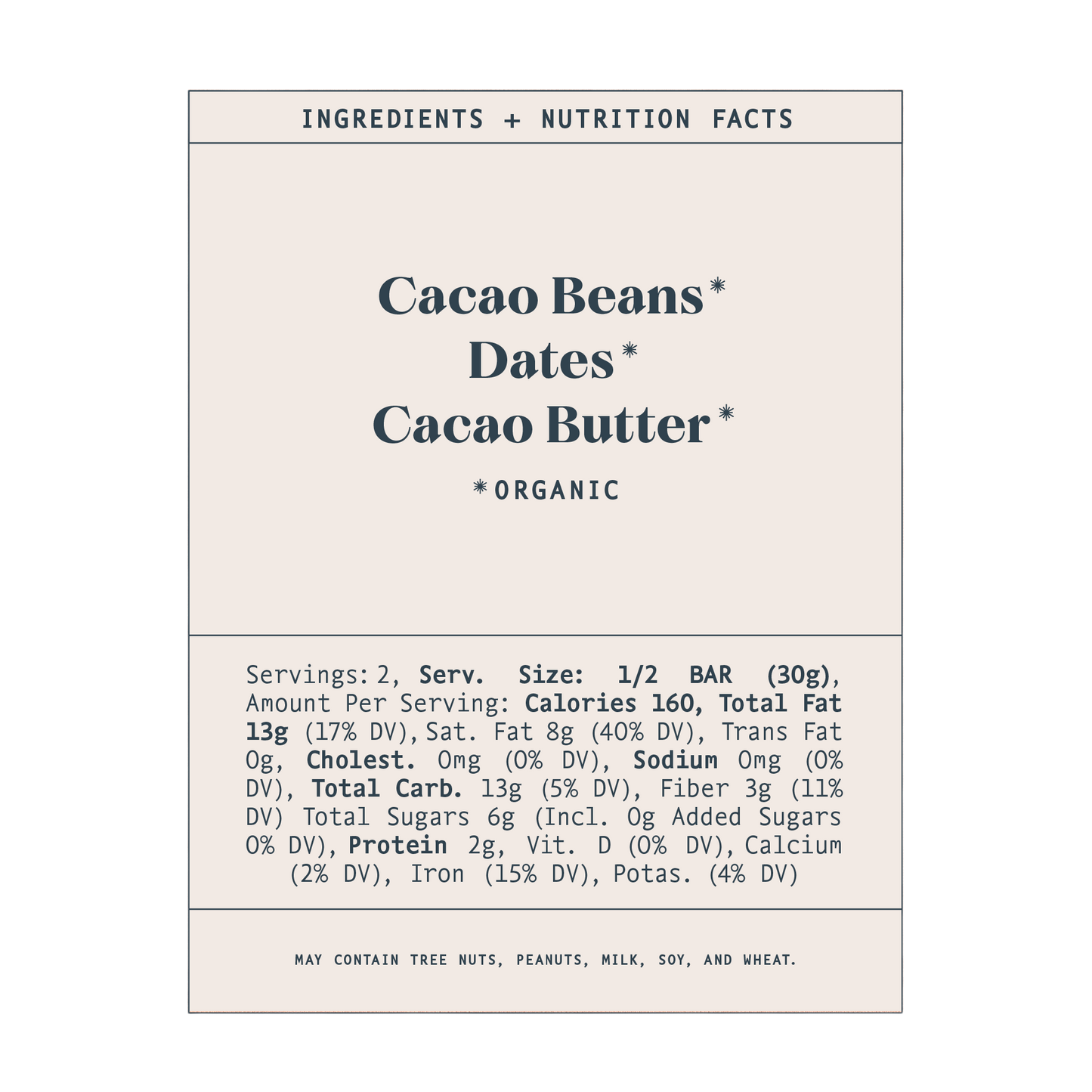 INGREDIENTS + NUTRITION FACTS

Cacao Beans*
Dates*
Cacao Butter*

*ORGANIC

Servings: 2, Serv. Size: 1/2 BAR (30g), Amount Per Serving: Calories 160, Total Fat 13g (17% DV), Sat. Fat 8g (40% DV), Trans Fat 0g, Cholest. 0mg (0% DV), Sodium 0mg (0% DV), Total Carb. 13g (5% DV), Fiber 3g (11% DV) Total Sugars 6g (Incl. 0g Added Sugars 0% DV), Protein 2g, Vit. D (0% DV), Calcium (2% DV), Iron (15% DV), Potas. (4% DV)

MAY CONTAIN TREE NUTS, PEANUTS, MILK, SOY, AND WHEAT.